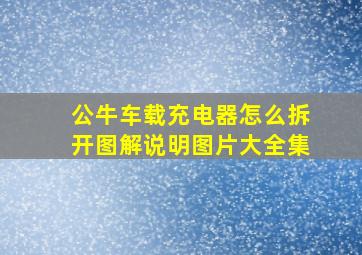 公牛车载充电器怎么拆开图解说明图片大全集